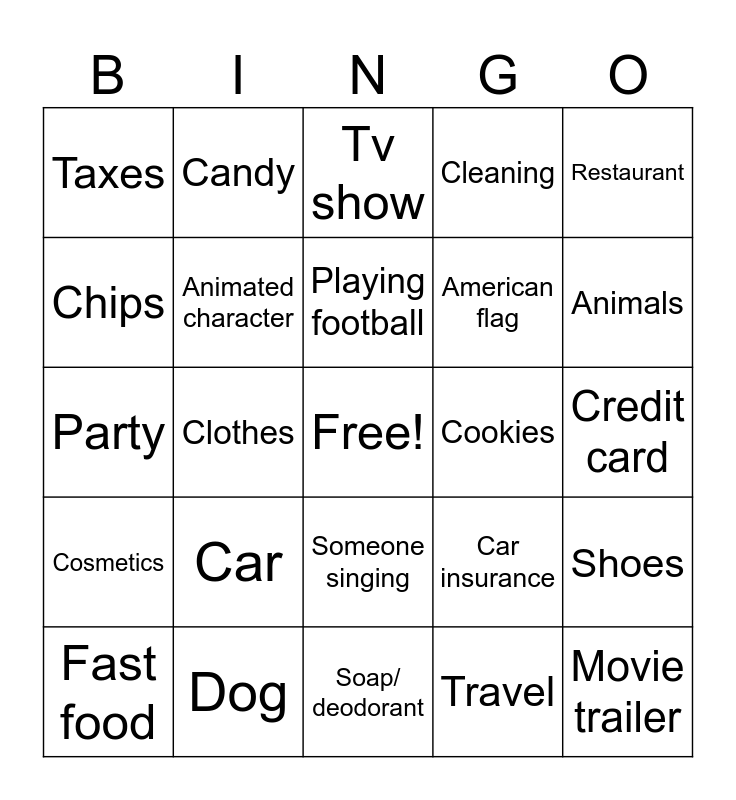 | B | I | N | G | O |
|---|---|---|---|---|
| Taxes | Candy | Tv show | Cleaning | Restaurant |
| Chips | Animated character | Playing football | American flag | Animals |
| Party | Clothes | Free! | Cookies | Credit card |
| Cosmetics | Car | Someone singing | Car insurance | Shoes |
| Fast food | Dog | Soap/ deodorant | Travel | Movie trailer |